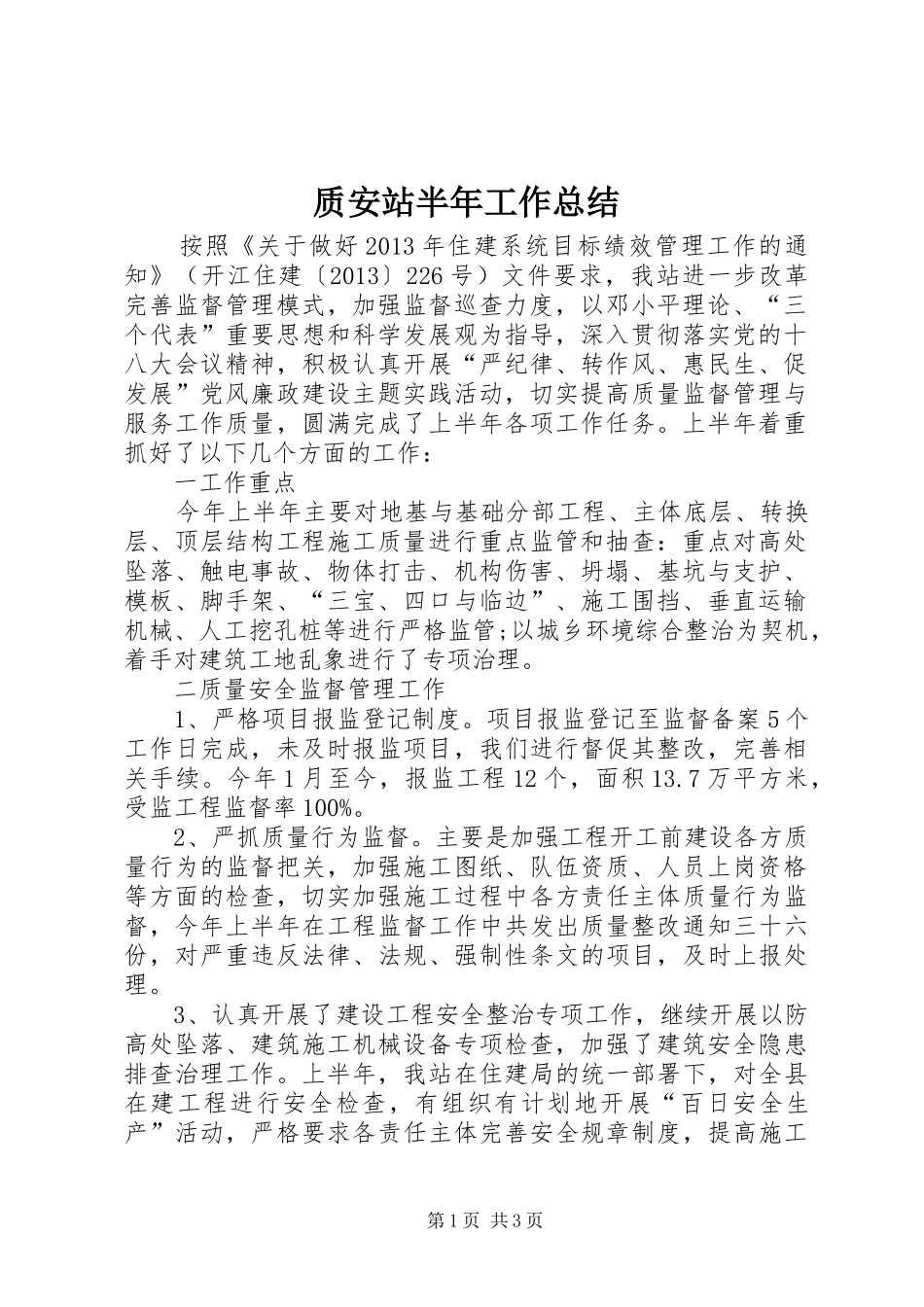 质安站半年工作总结

按照《关于做好2013年住建系统目标绩效管理工作的通知》（开江住建〔2013〕226号）文件要求，我站进一步改革完善监督管理模式，加强监督巡查力度，以邓小平理论、“三个代表”重要思想和科学发展观为指导，深入贯彻落实党的十八大会议精神，积极认真开展“严纪律、转作风、惠民生、促发展”党风廉政建设主题实践活动，切实提高质量监督管理与服务工作质量，圆满完成了上半年各项工作任务。上半年着重抓好了以下几个方面的工作：

一工作重点

今年上半年主要对地基与基础分部工程、主体底层、转换层、顶层结构工程施工质量进行重点监管和抽查：重点对高处坠落、触电事故、物体打击、机构伤害、坍塌、基坑与支护、模板、脚手架、“三宝、四口与临边”、施工围挡、垂直运输机械、人工挖孔桩等进行严格监管;以城乡环境综合整治为契机，着手对建筑工地乱象进行了专项治理。

二质量安全监督管理工作

1、严格项目报监登记制度。项目报监登记至监督备案5个工作日完成，未及时报监项目，我们进行督促其整改，完善相关手续。今年1月至今，报监工程12个，面积13.7万平方米，受监工程监督率100%。

2、严抓质量行为监督。主要是加强工程开工前建设各方质量行为的监督把关，加强施工图纸、队伍资质、人员上岗资格等方面的检查，切实加强施工过程中各方责任主体质量行为监督，今年上半年在工程监督工作中共发出质量整改通知三十六份，对严重违反法律、法规、强制性条文的项目，及时上报处理。

3、认真开展了建设工程安全整治专项工作，继续开展以防高处坠落、建筑施工机械设备专项检查，加强了建筑安全隐患排查治理工作。上半年，我站在住建局的统一部署下，对全县在建工程进行安全检查，有组织有计划地开展“百日安全生产”活动，严格要求各责任主体完善安全规章制度，提高施工

第1页 共3页